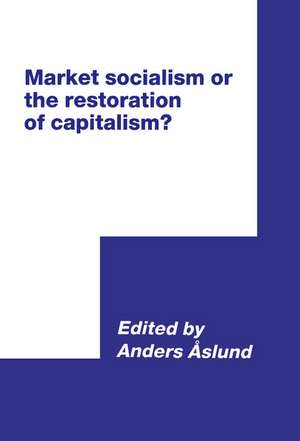 Market socialism or the restoration of capitalism?

Edited by Anders Åslund